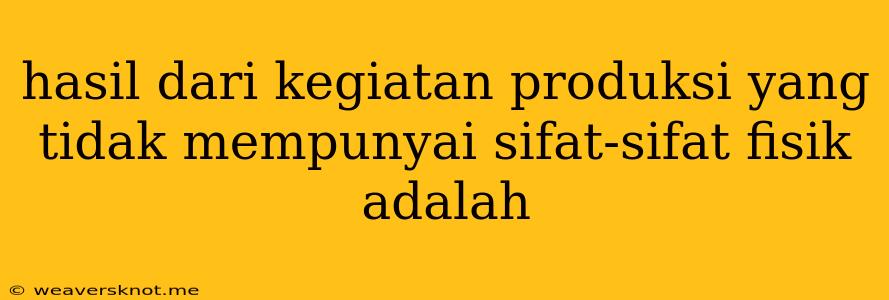 hasil dari kegiatan produksi yang tidak mempunyai sifat-sifat fisik adalah

© weaversknot.me